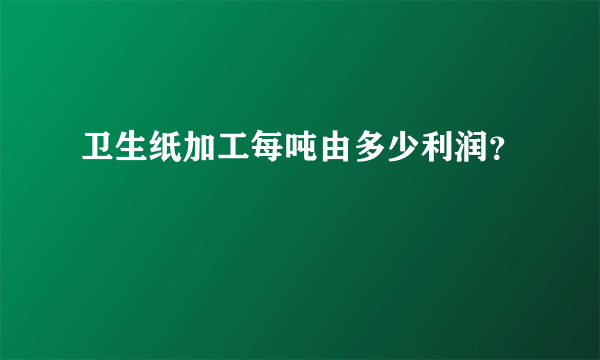 卫生纸加工每吨由多少利润?